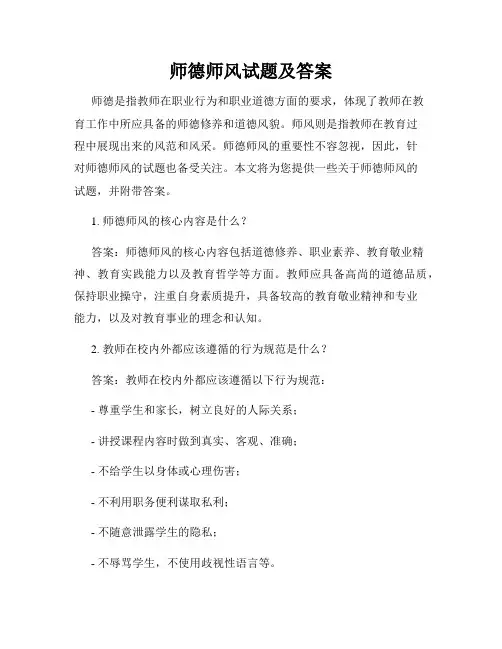 师德师风试题及答案

师德是指教师在职业行为和职业道德方面的要求，体现了教师在教育工作中所应具备的师德修养和道德风貌。师风则是指教师在教育过程中展现出来的风范和风采。师德师风的重要性不容忽视，因此，针对师德师风的试题也备受关注。本文将为您提供一些关于师德师风的试题，并附带答案。

1. 师德师风的核心内容是什么？

答案：师德师风的核心内容包括道德修养、职业素养、教育敬业精神、教育实践能力以及教育哲学等方面。教师应具备高尚的道德品质，保持职业操守，注重自身素质提升，具备较高的教育敬业精神和专业能力，以及对教育事业的理念和认知。

2. 教师在校内外都应该遵循的行为规范是什么？

答案：教师在校内外都应该遵循以下行为规范：

- 尊重学生和家长，树立良好的人际关系；

- 讲授课程内容时做到真实、客观、准确；

- 不给学生以身体或心理伤害；

- 不利用职务便利谋取私利；

- 不随意泄露学生的隐私；

- 不辱骂学生，不使用歧视性语言等。